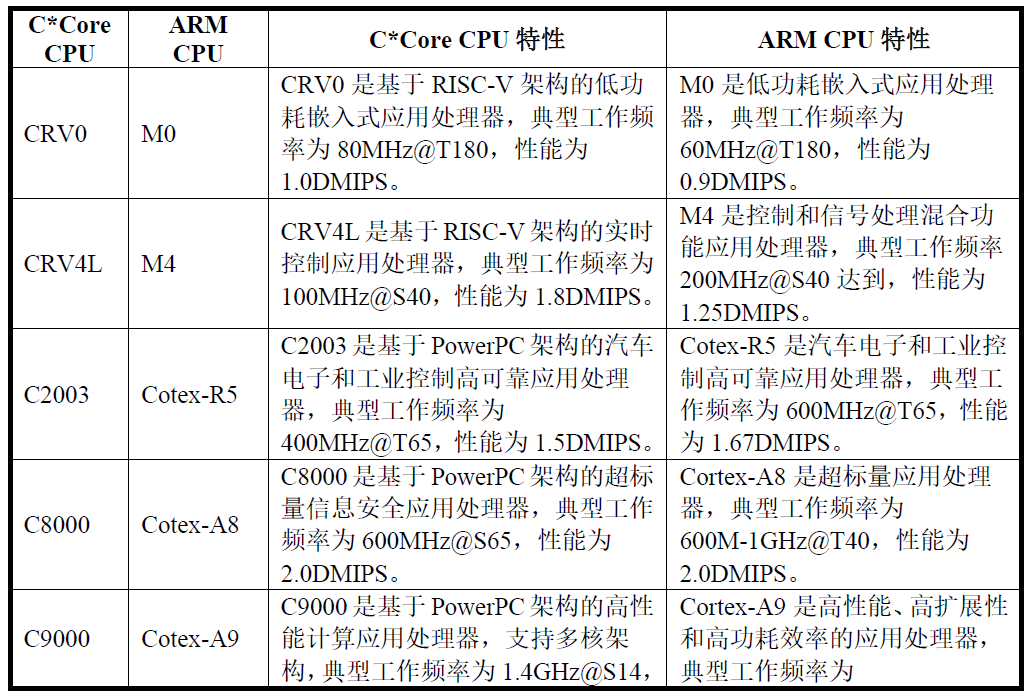 | C*Core CPU | ARM CPU | C*Core CPU 特性 | ARM CPU 特性 |
|---|---|---|---|
| CRV0 | M0 | CRV0 是基于 RISC-V 架构的低功耗嵌入式应用处理器，典型工作频率为 80MHz@T180，性能为 1.0DMIPS。 | M0 是低功耗嵌入式应用处理器，典型工作频率为 60MHz@T180，性能为 0.9DMIPS。 |
| CRV4L | M4 | CRV4L 是基于 RISC-V 架构的实时控制应用处理器，典型工作频率为 100MHz@S40，性能为 1.8DMIPS。 | M4 是控制和信号处理混合功能应用处理器，典型工作频率 200MHz@S40 达到，性能为 1.25DMIPS。 |
| C2003 | Cotex-R5 | C2003 是基于 PowerPC 架构的汽车电子和工业控制高可靠应用处理器，典型工作频率为 400MHz@T65，性能为 1.5DMIPS。 | Cotex-R5 是汽车电子和工业控制高可靠应用处理器，典型工作频率为 600MHz@T65，性能为 1.67DMIPS。 |
| C8000 | Cotex-A8 | C8000 是基于 PowerPC 架构的超标量信息安全应用处理器，典型工作频率为 600MHz@S65，性能为 2.0DMIPS。 | Cortex-A8 是超标量应用处理器，典型工作频率为 600M-1GHz@T40，性能为 2.0DMIPS。 |
| C9000 | Cotex-A9 | C9000 是基于 PowerPC 架构的高性能计算应用处理器，支持多核架构，典型工作频率为 1.4GHz@S14， | Cortex-A9 是高性能、高扩展性和高功耗效率的应用处理器，典型工作频率为 |